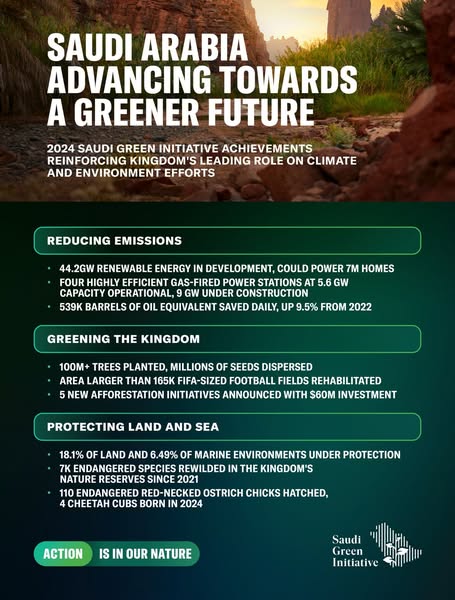 SAUDI ARABIA ADVANCING TOWARDS A GREENER FUTURE

2024 SAUDI GREEN INITIATIVE ACHIEVEMENTS REINFORCING KINGDOM'S LEADING ROLE ON CLIMATE AND ENVIRONMENT EFFORTS

REDUCING EMISSIONS

• 44.2GW RENEWABLE ENERGY IN DEVELOPMENT, COULD POWER 7M HOMES
• FOUR HIGHLY EFFICIENT GAS-FIRED POWER STATIONS AT 5.6 GW CAPACITY OPERATIONAL, 9 GW UNDER CONSTRUCTION
• 539K BARRELS OF OIL EQUIVALENT SAVED DAILY, UP 9.5% FROM 2022

GREENING THE KINGDOM

• 100M+ TREES PLANTED, MILLIONS OF SEEDS DISPERSED
• AREA LARGER THAN 165K FIFA-SIZED FOOTBALL FIELDS REHABILITATED
• 5 NEW AFFORESTATION INITIATIVES ANNOUNCED WITH $60M INVESTMENT

PROTECTING LAND AND SEA

• 18.1% OF LAND AND 6.49% OF MARINE ENVIRONMENTS UNDER PROTECTION
• 7K ENDANGERED SPECIES REWILDED IN THE KINGDOM'S NATURE RESERVES SINCE 2021
• 110 ENDANGERED RED-NECKED OSTRICH CHICKS HATCHED, 4 CHEETAH CUBS BORN IN 2024

ACTION IS IN OUR NATURE

Saudi Green Initiative